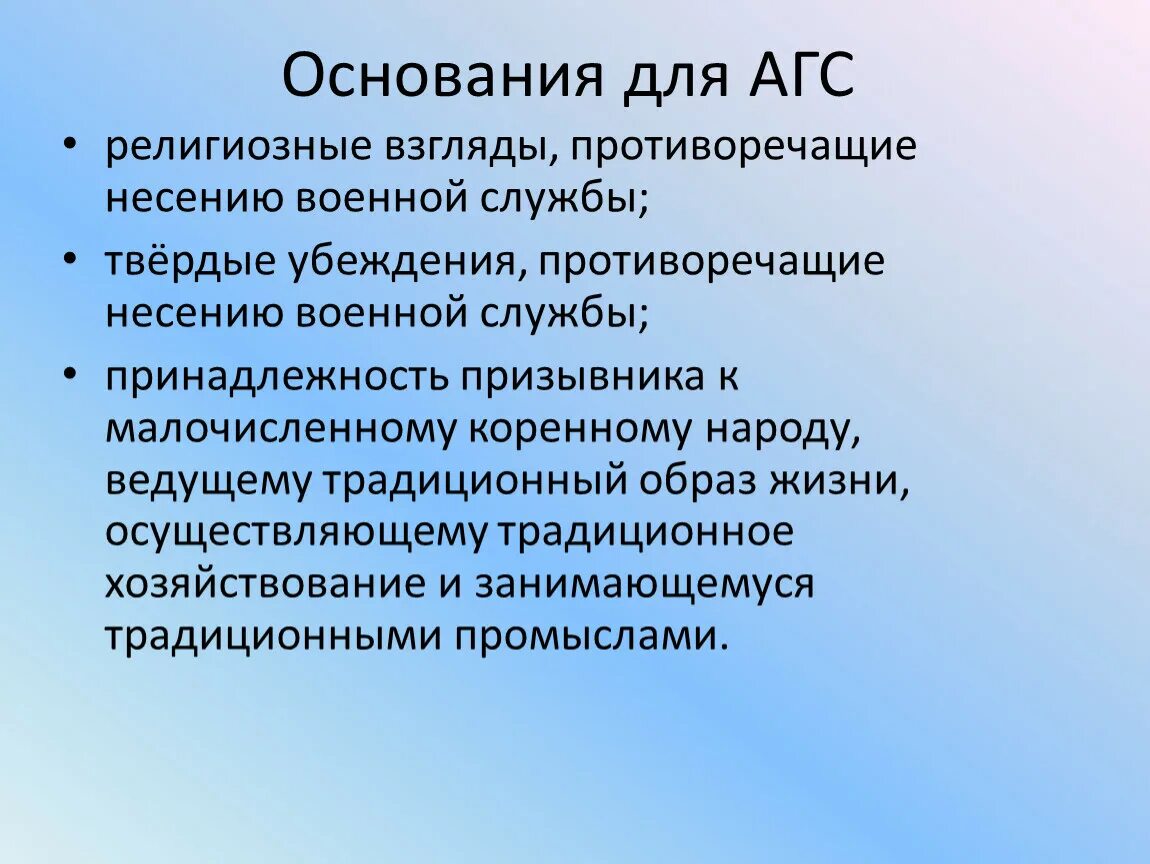 Основания для АГС

• религиозные взгляды, противоречащие несению военной службы;
• твёрдые убеждения, противоречащие несению военной службы;
• принадлежность призывника к малочисленному коренному народу, ведущему традиционный образ жизни, осуществляющему традиционное хозяйствование и занимающемуся традиционными промыслами.